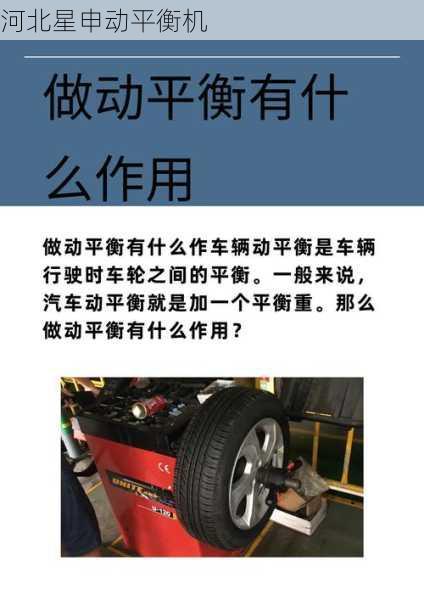 河北星申动平衡机

做动平衡有什么作用

做动平衡有什么作车辆动平衡是车辆行驶时车轮之间的平衡。一般来说，汽车动平衡就是加一个平衡重。那么做动平衡有什么作用？

CE

UNITE

U-120